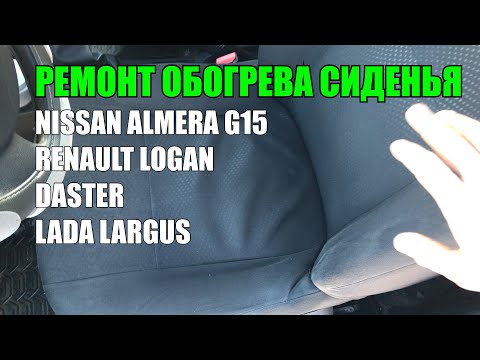 РЕМОНТ ОБОГРЕВА СИДЕНЬЯ
NISSAN ALMERA G15
RENAULT LOGAN
DASTER
LADA LARGUS